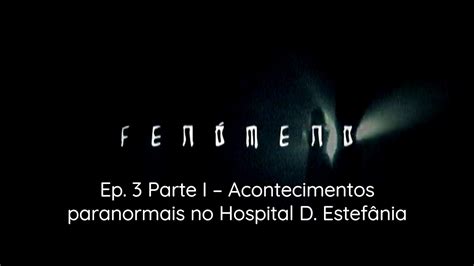 FENÓMENO

Ep. 3 Parte I – Acontecimentos paranormais no Hospital D. Estefânia